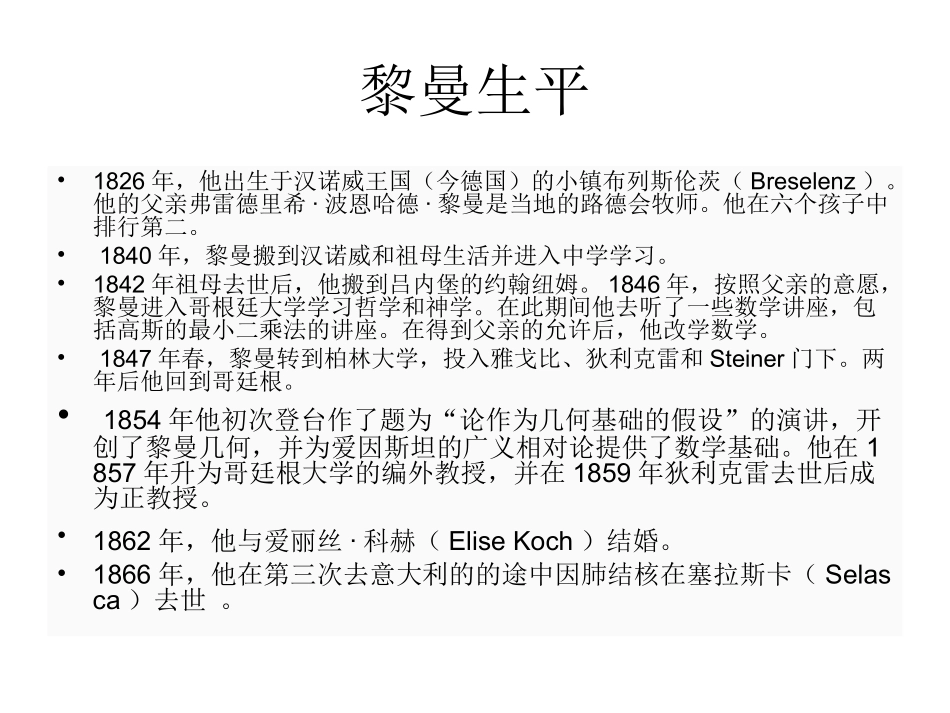 黎曼生平

• 1826 年，他出生于汉诺威王国（今德国）的小镇布列斯伦茨（ Breselenz ）。他的父亲弗雷德里希 · 波恩哈德 · 黎曼是当地的路德会牧师。他在六个孩子中排行第二。
• 1840 年，黎曼搬到汉诺威和祖母生活并进入中学学习。
• 1842 年祖母去世后，他搬到吕内堡的约翰纽姆。 1846 年，按照父亲的意愿，黎曼进入哥根廷大学学习哲学和神学。在此期间他去听了一些数学讲座，包括高斯的最小二乘法的讲座。在得到父亲的允许后，他改学数学。
• 1847 年春，黎曼转到柏林大学，投入雅戈比、狄利克雷和 Steiner 门下。两年后他回到哥廷根。
• 1854 年他初次登台作了题为“论作为几何基础的假设”的演讲，开创了黎曼几何，并为爱因斯坦的广义相对论提供了数学基础。他在 1857 年升为哥廷根大学的编外教授，并在 1859 年狄利克雷去世后成为正教授。
• 1862 年，他与爱丽丝 · 科赫（ Elise Koch ）结婚。
• 1866 年，他在第三次去意大利的的途中因肺结核在塞拉斯卡（ Selasca ）去世 。